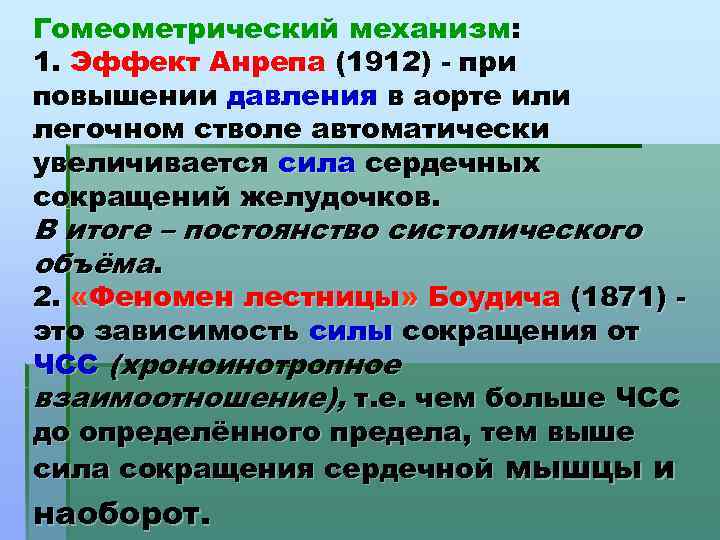 Гомеометрический механизм:
1. Эффект Анрепа (1912) - при повышении давления в аорте или легочном стволе автоматически увеличивается сила сердечных сокращений желудочков.
В итоге – постоянство систолического объёма.
2. «Феномен лестницы» Боудича (1871) - это зависимость силы сокращения от ЧСС (хроноинотропное взаимоотношение), т.е. чем больше ЧСС до определённого предела, тем выше сила сокращения сердечной мышцы и наоборот.